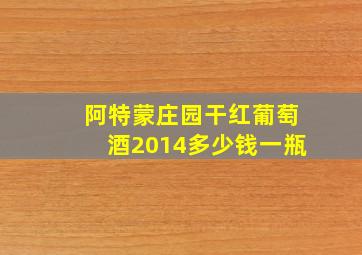 阿特蒙庄园干红葡萄酒2014多少钱一瓶